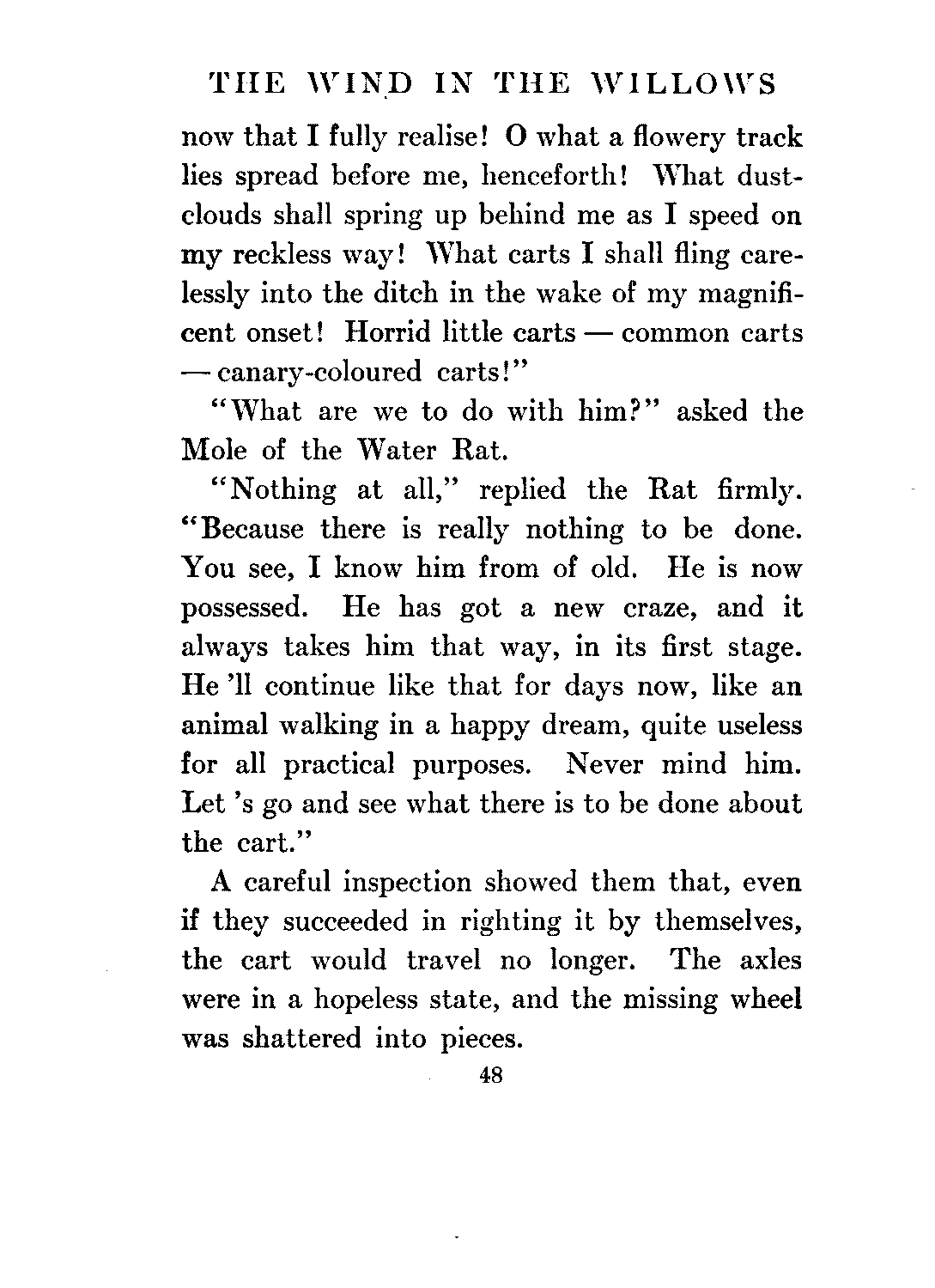 THE WIND IN THE WILLOWS

now that I fully realise! O what a flowery track lies spread before me, henceforth! What dust-clouds shall spring up behind me as I speed on my reckless way! What carts I shall fling carelessly into the ditch in the wake of my magnificent onset! Horrid little carts — common carts — canary-coloured carts!"

"What are we to do with him?" asked the Mole of the Water Rat.

"Nothing at all," replied the Rat firmly. "Because there is really nothing to be done. You see, I know him from of old. He is now possessed. He has got a new craze, and it always takes him that way, in its first stage. He 'll continue like that for days now, like an animal walking in a happy dream, quite useless for all practical purposes. Never mind him. Let 's go and see what there is to be done about the cart."

A careful inspection showed them that, even if they succeeded in righting it by themselves, the cart would travel no longer. The axles were in a hopeless state, and the missing wheel was shattered into pieces.

48